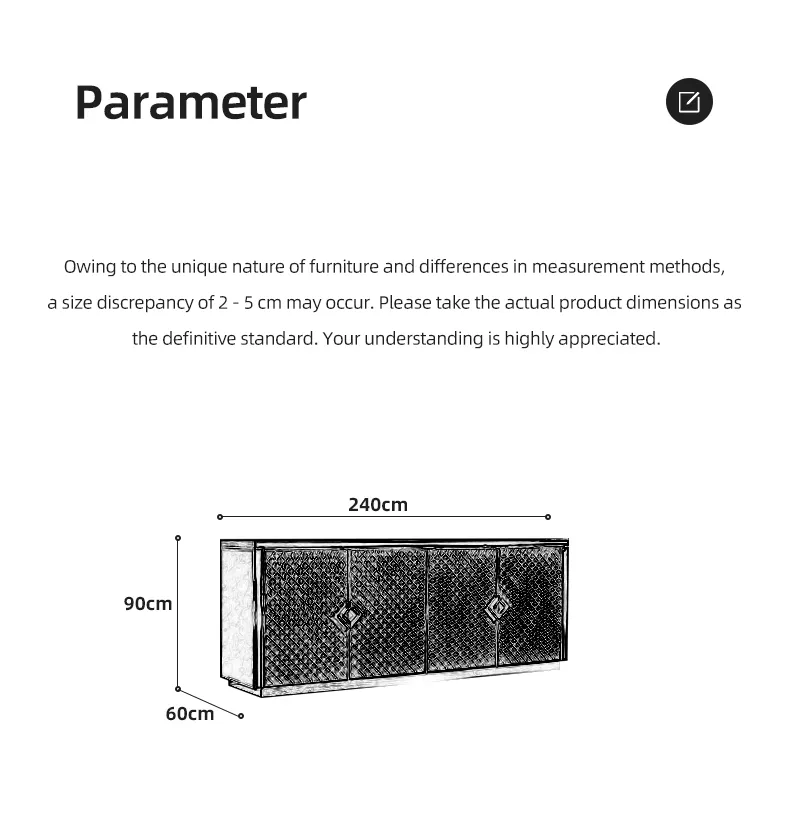 Parameter

Owing to the unique nature of furniture and differences in measurement methods, a size discrepancy of 2 - 5 cm may occur. Please take the actual product dimensions as the definitive standard. Your understanding is highly appreciated.

240cm

90cm

60cm